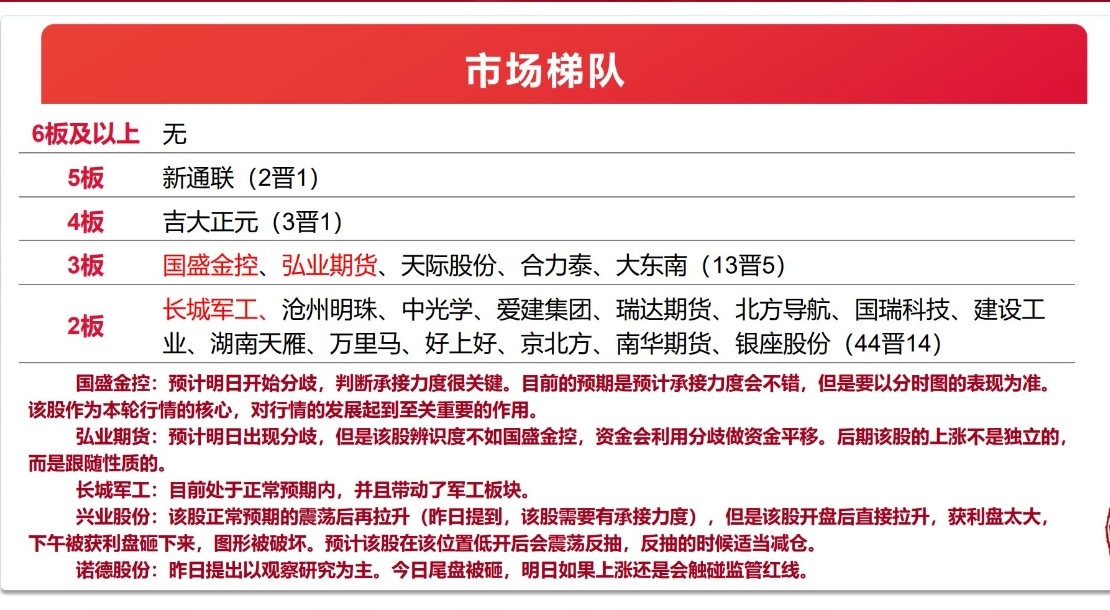 市场梯队

| 6板及以上 | 无 |
|---|---|
| 5板 | 新通联（2晋1） |
| 4板 | 吉大正元（3晋1） |
| 3板 | 国盛金控、弘业期货、天际股份、合力泰、大东南（13晋5） |
| 2板 | 长城军工、沧州明珠、中光学、爱建集团、瑞达期货、北方导航、国瑞科技、建设工业、湖南天雁、万里马、好上好、京北方、南华期货、银座股份（44晋14） |

国盛金控：预计明日开始分歧，判断承接力度很关键。目前的预期是预计承接力度会不错，但是要以分时图的表现为准。该股作为本轮行情的核心，对行情的发展起到至关重要的作用。

弘业期货：预计明日出现分歧，但是该股辨识度不如国盛金控，资金会利用分歧做资金平移。后期该股的上涨不是独立的，而是跟随性质的。

长城军工：目前处于正常预期内，并且带动了军工板块。

兴业股份：该股正常预期的震荡后再拉升（昨日提到，该股需要有承接力度），但是该股开盘后直接拉升，获利盘太大，下午被获利盘砸下来，图形被破坏。预计该股在该位置低开后会震荡反抽，反抽的时候适当减仓。

诺德股份：昨日提出以观察研究为主。今日尾盘被砸，明日如果上涨还是会触碰监管红线。